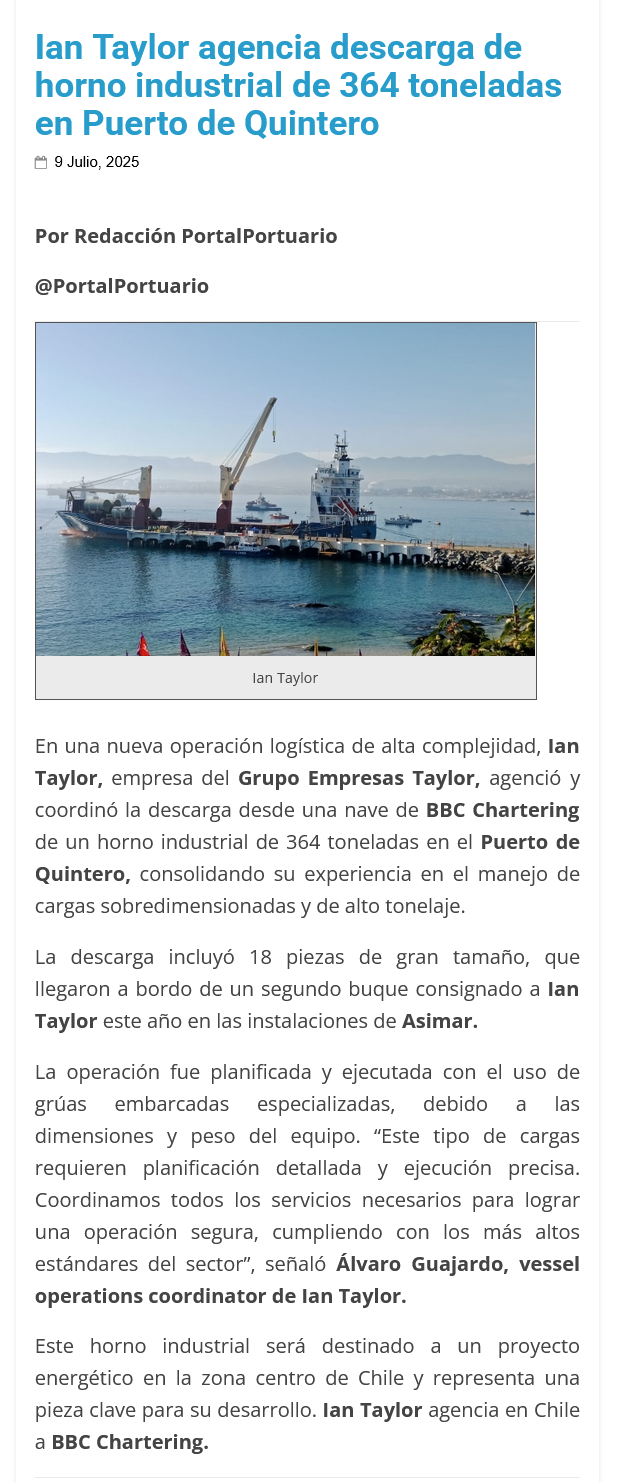 Ian Taylor agencia descarga de horno industrial de 364 toneladas en Puerto de Quintero

9 Julio, 2025

Por Redacción PortalPortuario

@PortalPortuario

Ian Taylor

En una nueva operación logística de alta complejidad, Ian Taylor, empresa del Grupo Empresas Taylor, agenció y coordinó la descarga desde una nave de BBC Chartering de un horno industrial de 364 toneladas en el Puerto de Quintero, consolidando su experiencia en el manejo de cargas sobredimensionadas y de alto tonelaje.

La descarga incluyó 18 piezas de gran tamaño, que llegaron a bordo de un segundo buque consignado a Ian Taylor este año en las instalaciones de Asimar.

La operación fue planificada y ejecutada con el uso de grúas embarcadas especializadas, debido a las dimensiones y peso del equipo. “Este tipo de cargas requieren planificación detallada y ejecución precisa. Coordinamos todos los servicios necesarios para lograr una operación segura, cumpliendo con los más altos estándares del sector”, señaló Álvaro Guajardo, vessel operations coordinator de Ian Taylor.

Este horno industrial será destinado a un proyecto energético en la zona centro de Chile y representa una pieza clave para su desarrollo. Ian Taylor agencia en Chile a BBC Chartering.